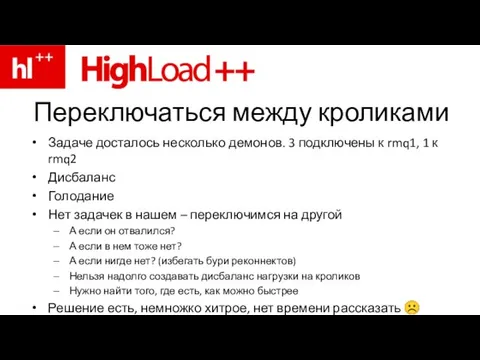 hl++ HighLoad++

Переключаться между кроликами

• Задаче досталось несколько демонов. 3 подключены к rmq1, 1 к rmq2
• Дисбаланс
• Голодание
• Нет задачек в нашем – переключимся на другой
– А если он отвалился?
– А если в нем тоже нет?
– А если нигде нет? (избегать бури реконнектов)
– Нельзя надолго создавать дисбаланс нагрузки на кроликов
– Нужно найти того, где есть, как можно быстрее
• Решение есть, немножко хитрое, нет времени рассказать ☹